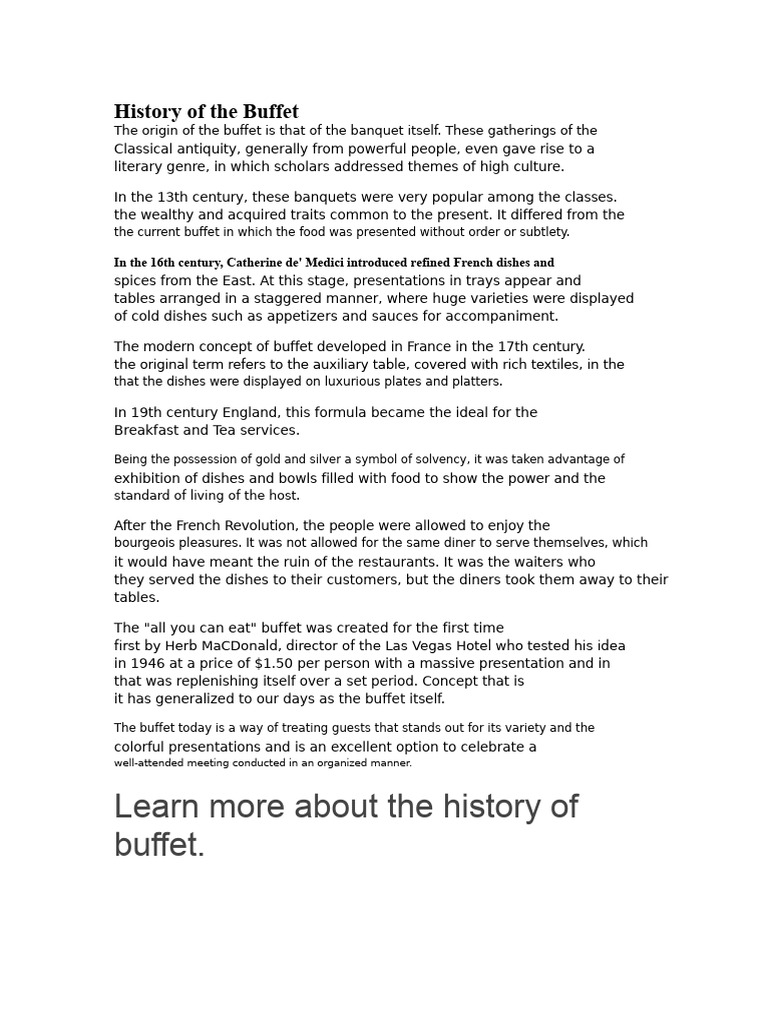 History of the Buffet

The origin of the buffet is that of the banquet itself. These gatherings of the Classical antiquity, generally from powerful people, even gave rise to a literary genre, in which scholars addressed themes of high culture.

In the 13th century, these banquets were very popular among the classes. the wealthy and acquired traits common to the present. It differed from the the current buffet in which the food was presented without order or subtlety.

In the 16th century, Catherine de' Medici introduced refined French dishes and spices from the East. At this stage, presentations in trays appear and tables arranged in a staggered manner, where huge varieties were displayed of cold dishes such as appetizers and sauces for accompaniment.

The modern concept of buffet developed in France in the 17th century. the original term refers to the auxiliary table, covered with rich textiles, in the that the dishes were displayed on luxurious plates and platters.

In 19th century England, this formula became the ideal for the Breakfast and Tea services.

Being the possession of gold and silver a symbol of solvency, it was taken advantage of exhibition of dishes and bowls filled with food to show the power and the standard of living of the host.

After the French Revolution, the people were allowed to enjoy the bourgeois pleasures. It was not allowed for the same diner to serve themselves, which it would have meant the ruin of the restaurants. It was the waiters who they served the dishes to their customers, but the diners took them away to their tables.

The "all you can eat" buffet was created for the first time first by Herb MacDonald, director of the Las Vegas Hotel who tested his idea in 1946 at a price of $1.50 per person with a massive presentation and in that was replenishing itself over a set period. Concept that is it has generalized to our days as the buffet itself.

The buffet today is a way of treating guests that stands out for its variety and the colorful presentations and is an excellent option to celebrate a well-attended meeting conducted in an organized manner.

Learn more about the history of buffet.